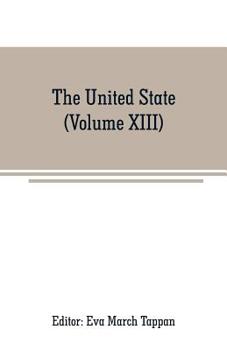 The United State
(Volume XIII)

Editor: Eva March Tappan